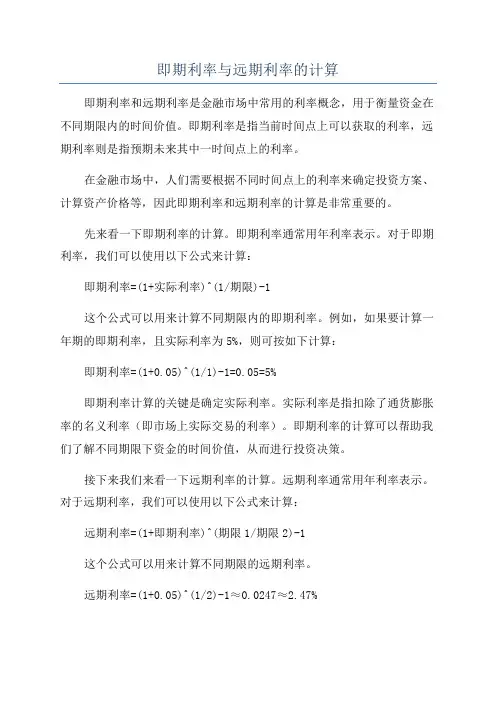 即期利率与远期利率的计算

即期利率和远期利率是金融市场中常用的利率概念，用于衡量资金在不同期限内的时间价值。即期利率是指当前时间点上可以获取的利率，远期利率则是指预期未来其中一时间点上的利率。

在金融市场中，人们需要根据不同时间点上的利率来确定投资方案、计算资产价格等，因此即期利率和远期利率的计算是非常重要的。

先来看一下即期利率的计算。即期利率通常用年利率表示。对于即期利率，我们可以使用以下公式来计算：

即期利率=(1+实际利率)^(1/期限)-1

这个公式可以用来计算不同期限内的即期利率。例如，如果要计算一年期的即期利率，且实际利率为5%，则可按如下计算：

即期利率=(1+0.05)^(1/1)-1=0.05=5%

即期利率计算的关键是确定实际利率。实际利率是指扣除了通货膨胀率的名义利率（即市场上实际交易的利率）。即期利率的计算可以帮助我们了解不同期限下资金的时间价值，从而进行投资决策。

接下来我们来看一下远期利率的计算。远期利率通常用年利率表示。对于远期利率，我们可以使用以下公式来计算：

远期利率=(1+即期利率)^(期限1/期限2)-1

这个公式可以用来计算不同期限的远期利率。

远期利率=(1+0.05)^(1/2)-1≈0.0247≈2.47%